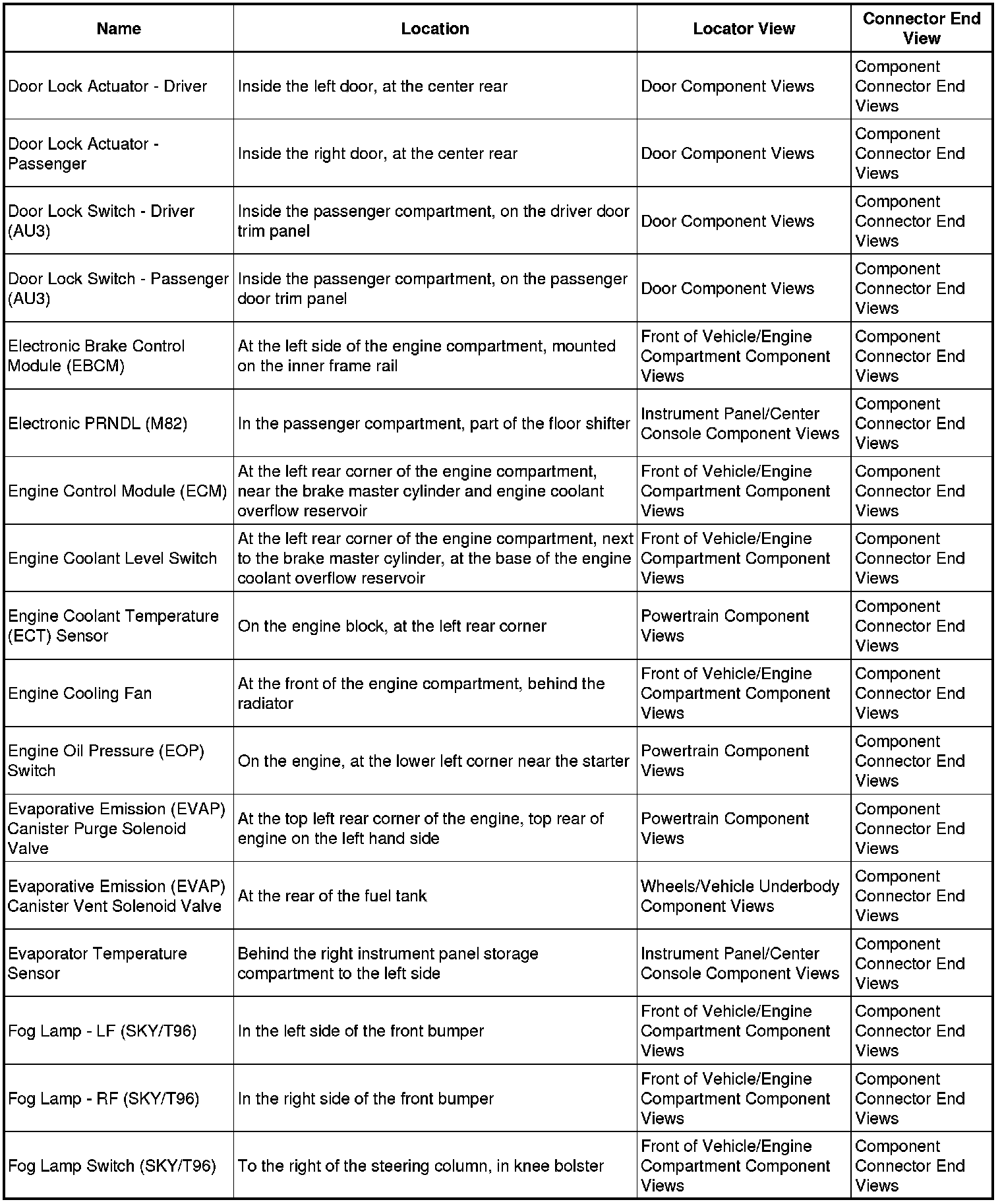 | Name | Location | Locator View | Connector End View |
|---|---|---|---|
| Door Lock Actuator - Driver | Inside the left door, at the center rear | Door Component Views | Component Connector End Views |
| Door Lock Actuator - Passenger | Inside the right door, at the center rear | Door Component Views | Component Connector End Views |
| Door Lock Switch - Driver (AU3) | Inside the passenger compartment, on the driver door trim panel | Door Component Views | Component Connector End Views |
| Door Lock Switch - Passenger (AU3) | Inside the passenger compartment, on the passenger door trim panel | Door Component Views | Component Connector End Views |
| Electronic Brake Control Module (EBCM) | At the left side of the engine compartment, mounted on the inner frame rail | Front of Vehicle/Engine Compartment Component Views | Component Connector End Views |
| Electronic PRNDL (M82) | In the passenger compartment, part of the floor shifter | Instrument Panel/Center Console Component Views | Component Connector End Views |
| Engine Control Module (ECM) | At the left rear corner of the engine compartment, near the brake master cylinder and engine coolant overflow reservoir | Front of Vehicle/Engine Compartment Component Views | Component Connector End Views |
| Engine Coolant Level Switch | At the left rear corner of the engine compartment, next to the brake master cylinder, at the base of the engine coolant overflow reservoir | Front of Vehicle/Engine Compartment Component Views | Component Connector End Views |
| Engine Coolant Temperature (ECT) Sensor | On the engine block, at the left rear corner | Powertrain Component Views | Component Connector End Views |
| Engine Cooling Fan | At the front of the engine compartment, behind the radiator | Front of Vehicle/Engine Compartment Component Views | Component Connector End Views |
| Engine Oil Pressure (EOP) Switch | On the engine, at the lower left corner near the starter | Powertrain Component Views | Component Connector End Views |
| Evaporative Emission (EVAP) Canister Purge Solenoid Valve | At the top left rear corner of the engine, top rear of engine on the left hand side | Powertrain Component Views | Component Connector End Views |
| Evaporative Emission (EVAP) Canister Vent Solenoid Valve | At the rear of the fuel tank | Wheels/Vehicle Underbody Component Views | Component Connector End Views |
| Evaporator Temperature Sensor | Behind the right instrument panel storage compartment to the left side | Instrument Panel/Center Console Component Views | Component Connector End Views |
| Fog Lamp - LF (SKY/T96) | In the left side of the front bumper | Front of Vehicle/Engine Compartment Component Views | Component Connector End Views |
| Fog Lamp - RF (SKY/T96) | In the right side of the front bumper | Front of Vehicle/Engine Compartment Component Views | Component Connector End Views |
| Fog Lamp Switch (SKY/T96) | To the right of the steering column, in knee bolster | Front of Vehicle/Engine Compartment Component Views | Component Connector End Views |